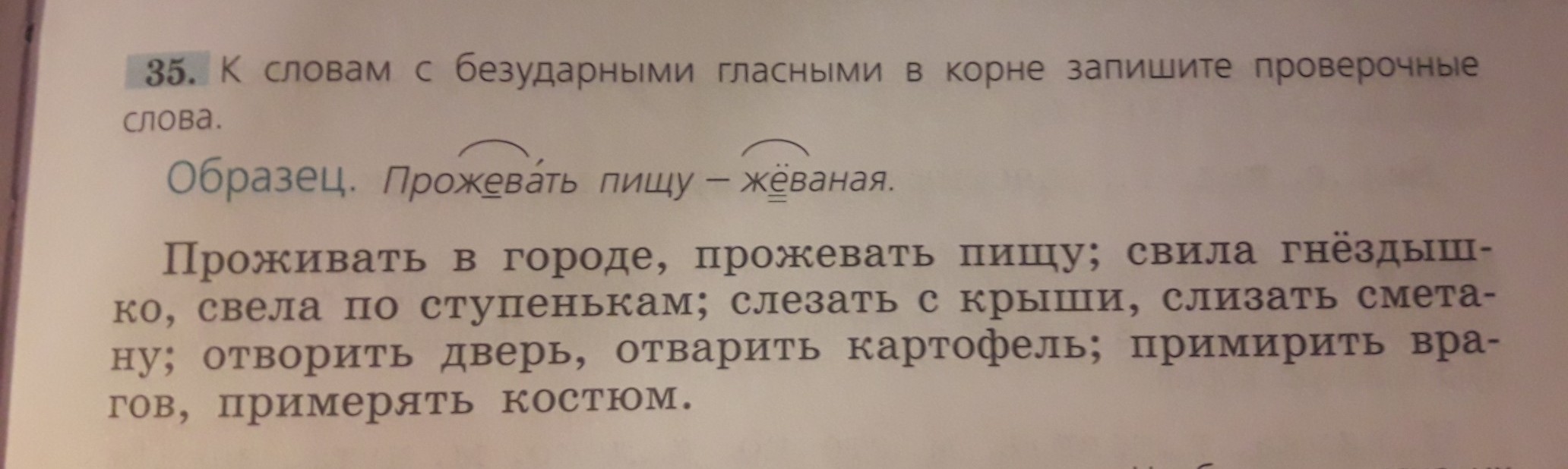 35. К словам с безударными гласными в корне запишите проверочные слова.

Образец. Прожева́ть пищу – жёваная.

Проживать в городе, прожевать пищу; свила гнёздышко, свела по ступенькам; слезать с крыши, слизать сметану; отворить дверь, отварить картофель; примирить врагов, примерять костюм.